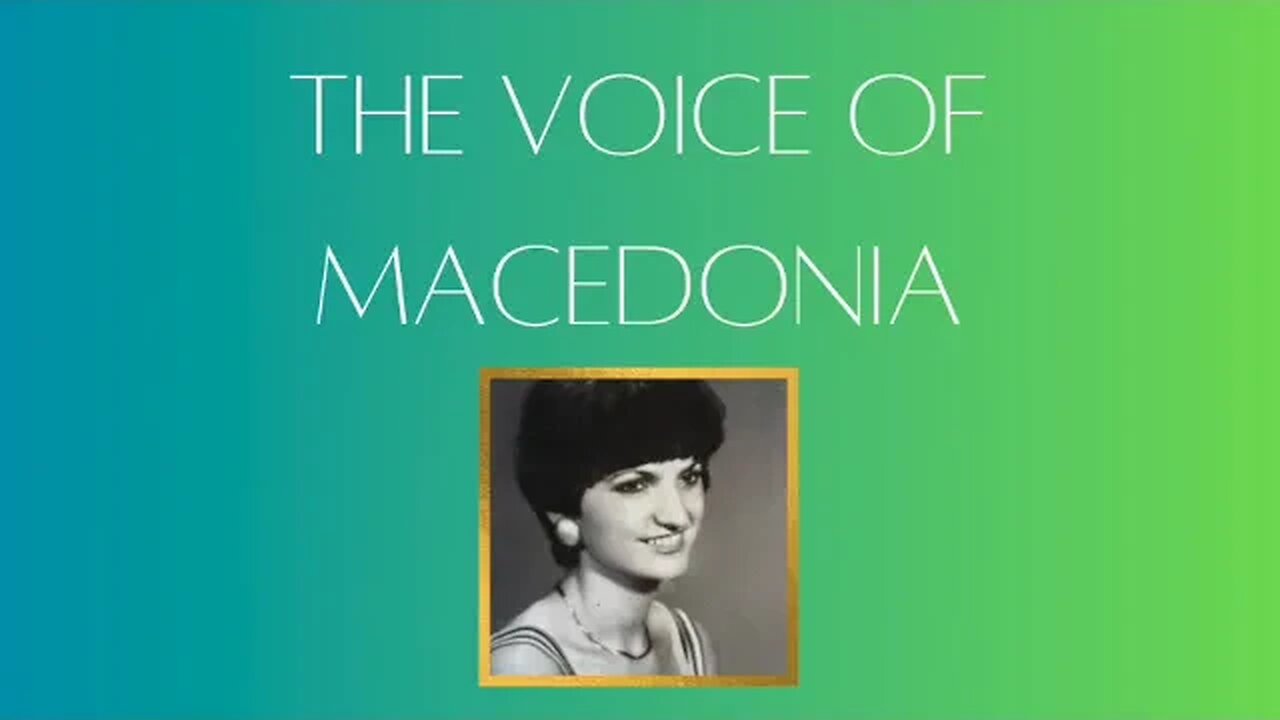 THE VOICE OF MACEDONIA